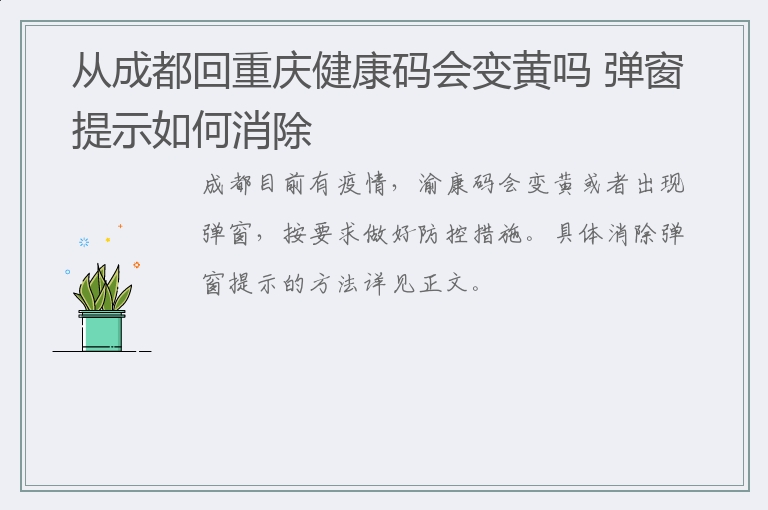 从成都回重庆健康码会变黄吗 弹窗提示如何消除

成都目前有疫情，渝康码会变黄或者出现弹窗，按要求做好防控措施。具体消除弹窗提示的方法详见正文。